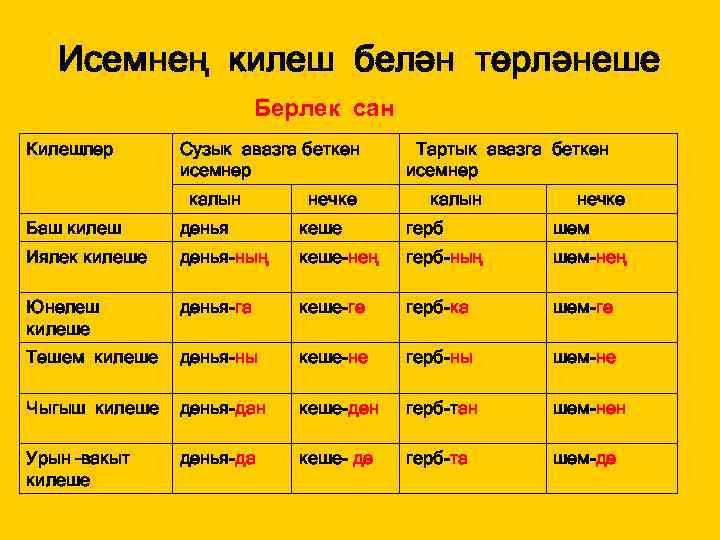 Исемнең килеш белән төрләнеше

Берлек сан

| Килешләр | Сузык авазга беткән исемнәр | | Тартык авазга беткән исемнәр | |
|---|---|---|---|---|
| | калын | нечкә | калын | нечкә |
| Баш килеш | дөнья | кеше | герб | шәм |
| Иялек килеше | дөнья-ның | кеше-нең | герб-ның | шәм-нең |
| Юнәлеш килеше | дөнья-га | кеше-гә | герб-ка | шәм-гә |
| Төшем килеше | дөнья-ны | кеше-не | герб-ны | шәм-не |
| Чыгыш килеше | дөнья-дан | кеше-дән | герб-тан | шәм-нән |
| Урын –вакыт килеше | дөнья-да | кеше- дә | герб-та | шәм-дә |